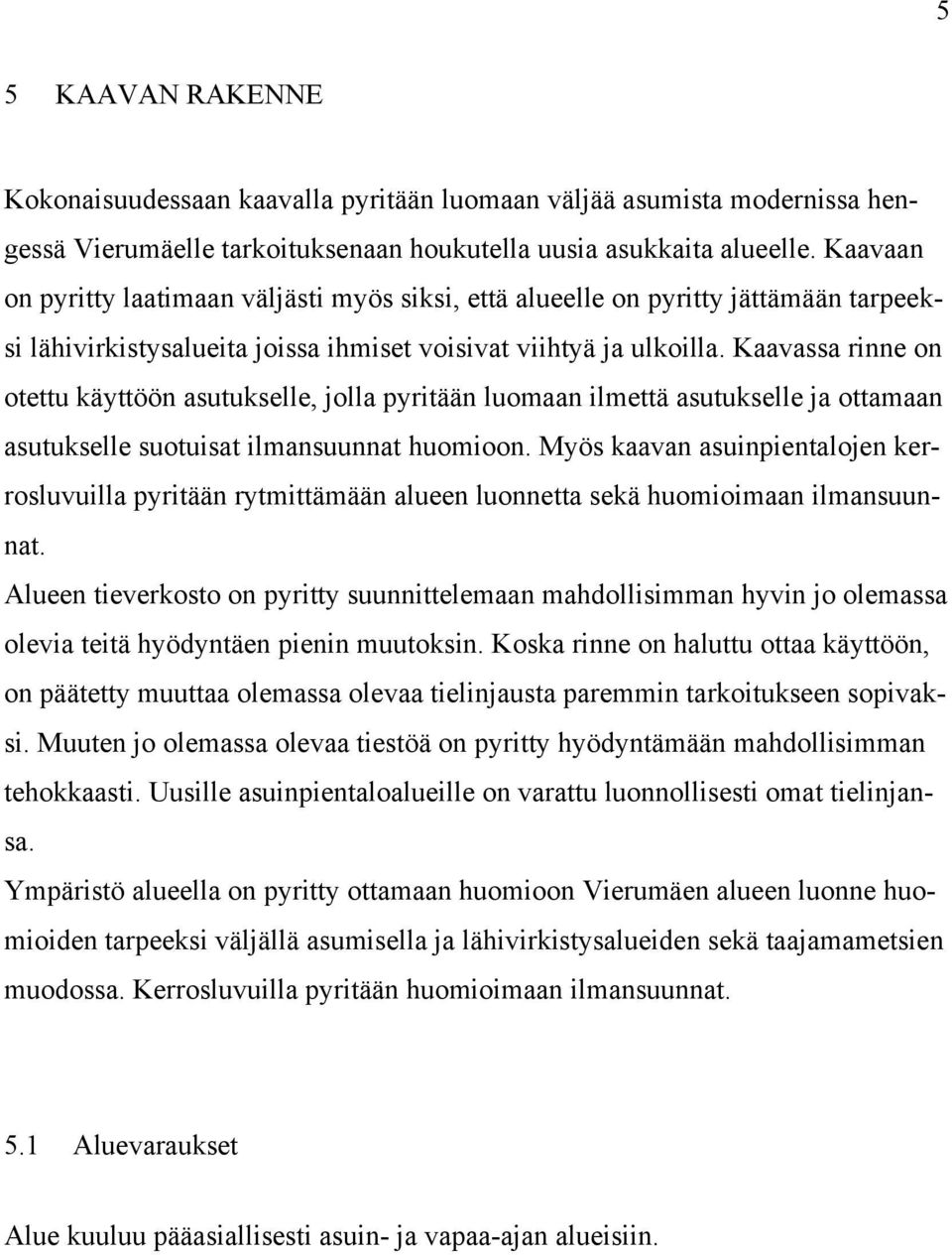 5

5 KAAVAN RAKENNE

Kokonaisuudessaan kaavalla pyritään luomaan väljää asumista modernissa hengessä Vierumäelle tarkoituksenaan houkutella uusia asukkaita alueelle. Kaavaan on pyritty laatimaan väljästi myös siksi, että alueelle on pyritty jättämään tarpeeksi lähivirkistysalueita joissa ihmiset voisivat viihtyä ja ulkoilla. Kaavassa rinne on otettu käyttöön asutukselle, jolla pyritään luomaan ilmettä asutukselle ja ottamaan asutukselle suotuisat ilmansuunnat huomioon. Myös kaavan asuinpientalojen kerrosluvuilla pyritään rytmittämään alueen luonnetta sekä huomioimaan ilmansuunnat.

Alueen tieverkosto on pyritty suunnittelemaan mahdollisimman hyvin jo olemassa olevia teitä hyödyntäen pienin muutoksin. Koska rinne on haluttu ottaa käyttöön, on päätetty muuttaa olemassa olevaa tielinjausta paremmin tarkoitukseen sopivaksi. Muuten jo olemassa olevaa tiestöä on pyritty hyödyntämään mahdollisimman tehokkaasti. Uusille asuinpientaloalueille on varattu luonnollisesti omat tielinjansa.

Ympäristö alueella on pyritty ottamaan huomioon Vierumäen alueen luonne huomioiden tarpeeksi väljällä asumisella ja lähivirkistysalueiden sekä taajamametsien muodossa. Kerrosluvuilla pyritään huomioimaan ilmansuunnat.

5.1 Aluevaraukset

Alue kuuluu pääasiallisesti asuin- ja vapaa-ajan alueisiin.